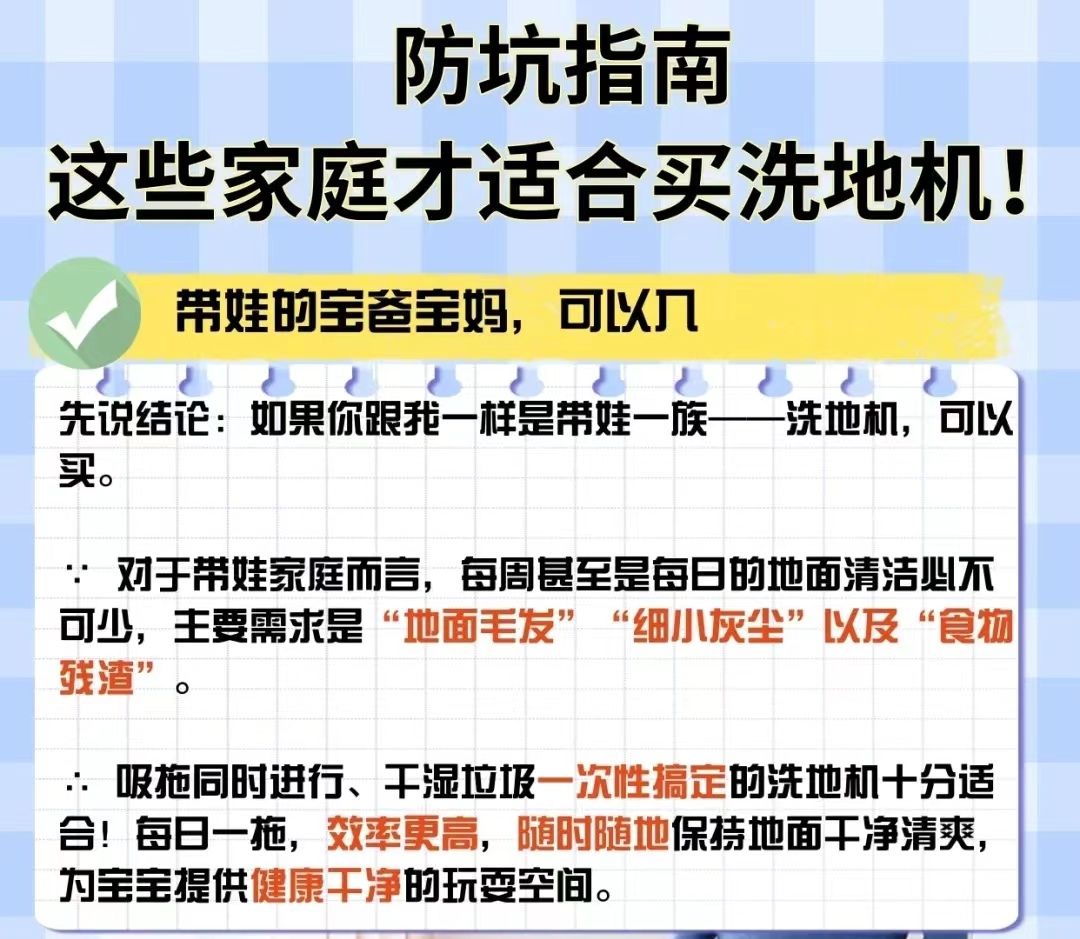 防坑指南
这些家庭才适合买洗地机！

带娃的宝爸宝妈，可以入

先说结论：如果你跟我一样是带娃一族——洗地机，可以买。

∵ 对于带娃家庭而言，每周甚至是每日的地面清洁必不可少，主要需求是“地面毛发”“细小灰尘”以及“食物残渣”。

∴ 吸拖同时进行、干湿垃圾一次性搞定的洗地机十分适合！每日一拖，效率更高，随时随地保持地面干净清爽，为宝宝提供健康干净的玩耍空间。